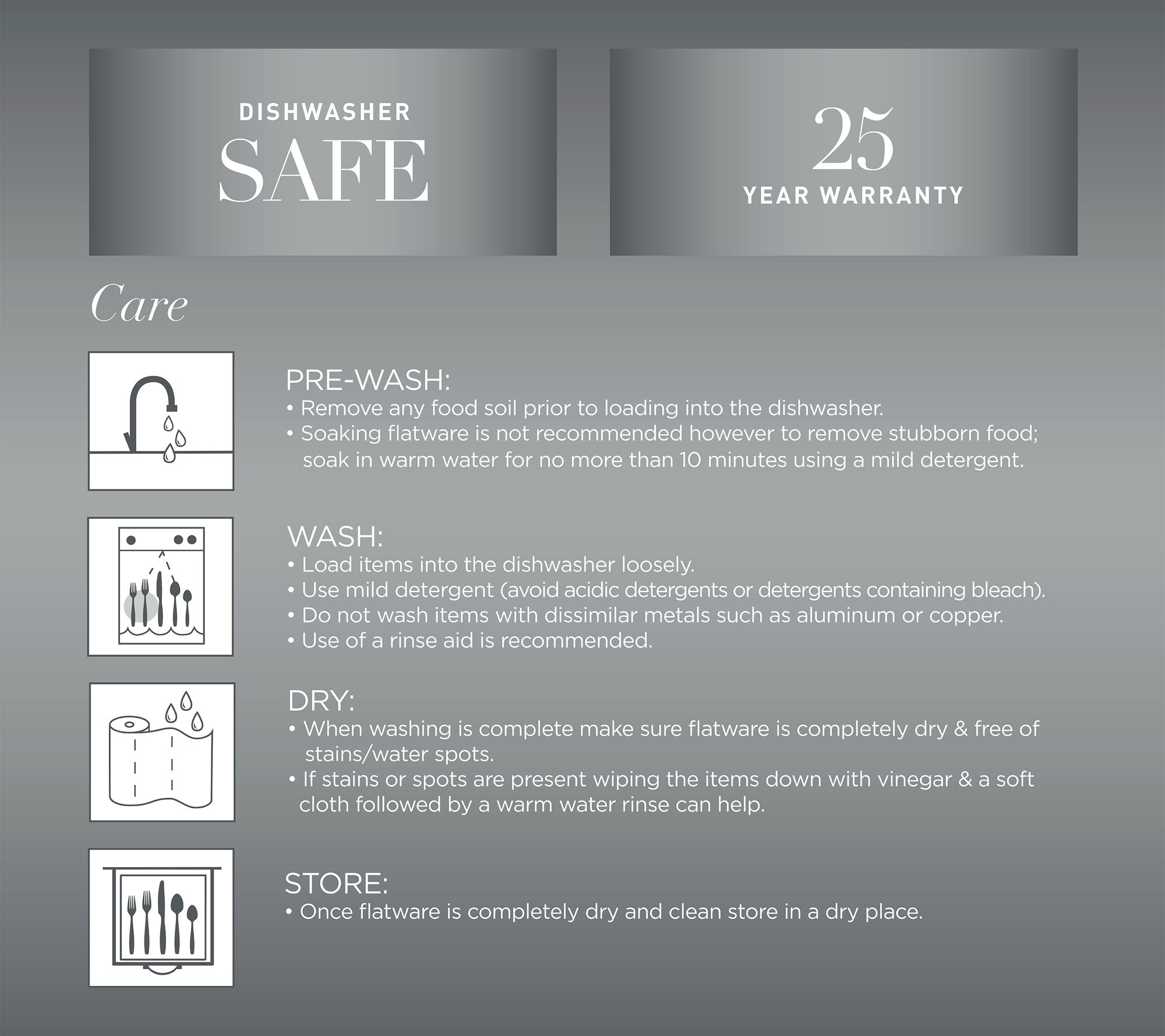 DISHWASHER
SAFE

25
YEAR WARRANTY

Care

PRE-WASH:
• Remove any food soil prior to loading into the dishwasher.
• Soaking flatware is not recommended however to remove stubborn food; soak in warm water for no more than 10 minutes using a mild detergent.

WASH:
• Load items into the dishwasher loosely.
• Use mild detergent (avoid acidic detergents or detergents containing bleach).
• Do not wash items with dissimilar metals such as aluminum or copper.
• Use of a rinse aid is recommended.

DRY:
• When washing is complete make sure flatware is completely dry & free of stains/water spots.
• If stains or spots are present wiping the items down with vinegar & a soft cloth followed by a warm water rinse can help.

STORE:
• Once flatware is completely dry and clean store in a dry place.